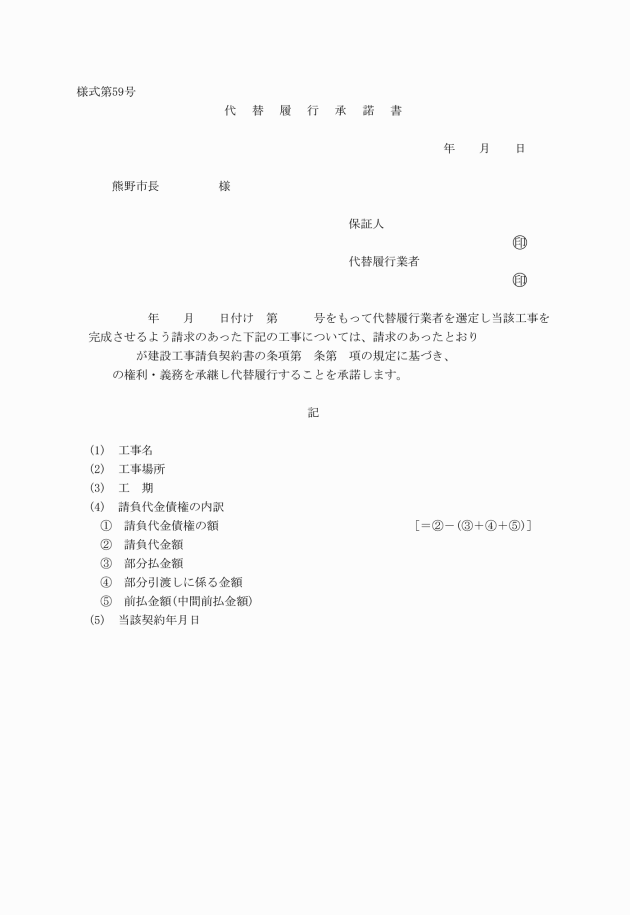 様式第59号

代　替　履　行　承　諾　書

年　　月　　日

熊野市長　　　　　様

保証人

㊞

代替履行業者

㊞

年　　月　　日付け　第　　　号をもって代替履行業者を選定し当該工事を完成させるよう請求のあった下記の工事については、請求のあったとおり　　　　が建設工事請負契約書の条項第　条第　項の規定に基づき、　　の権利・義務を承継し代替履行することを承諾します。

記

(1)　工事名
(2)　工事場所
(3)　工　期
(4)　請負代金債権の内訳
①　請負代金債権の額　　［＝②－(③＋④＋⑤)］
②　請負代金額
③　部分払金額
④　部分引渡しに係る金額
⑤　前払金額(中間前払金額)
(5)　当該契約年月日